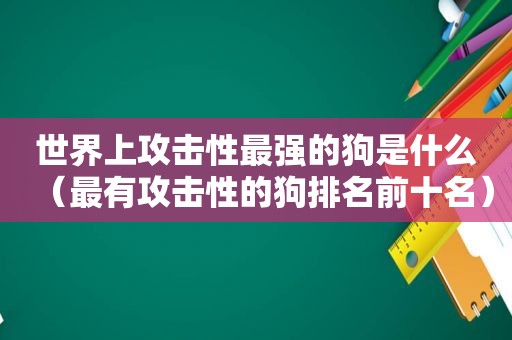 世界上攻击性最强的狗是什么（最有攻击性的狗排名前十名）